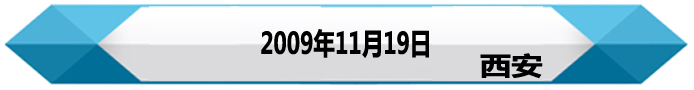 2009年11月19日

西安